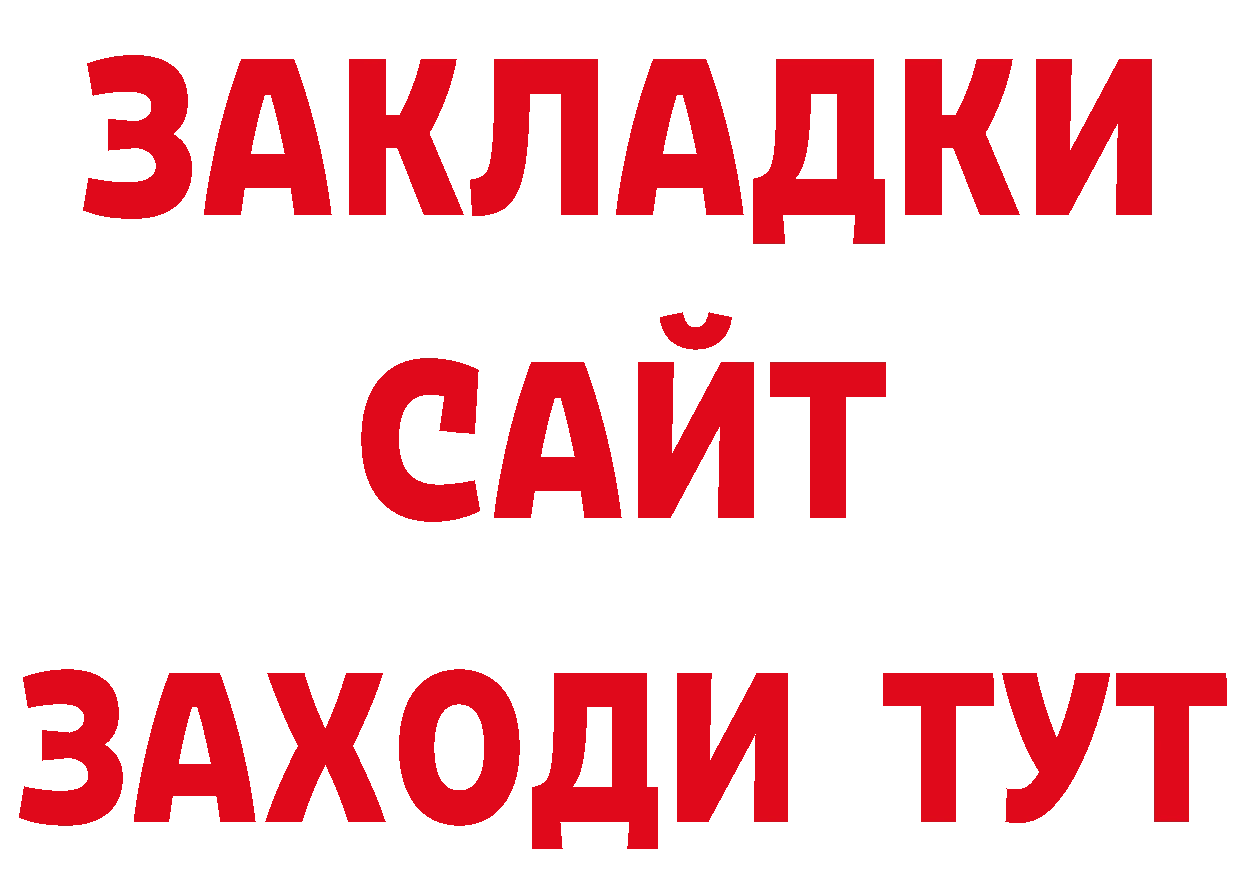 ЗАКЛАДКИ
САЙТ
ЗАХОДИ ТУТ